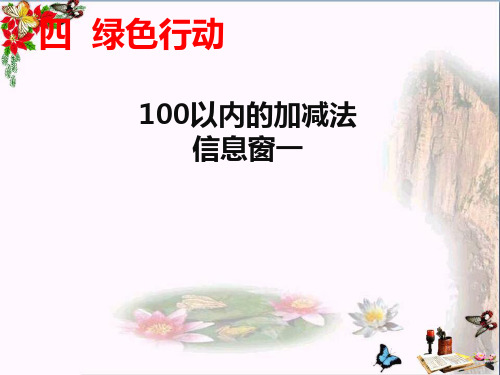 四 绿色行动

100以内的加减法
信息窗一